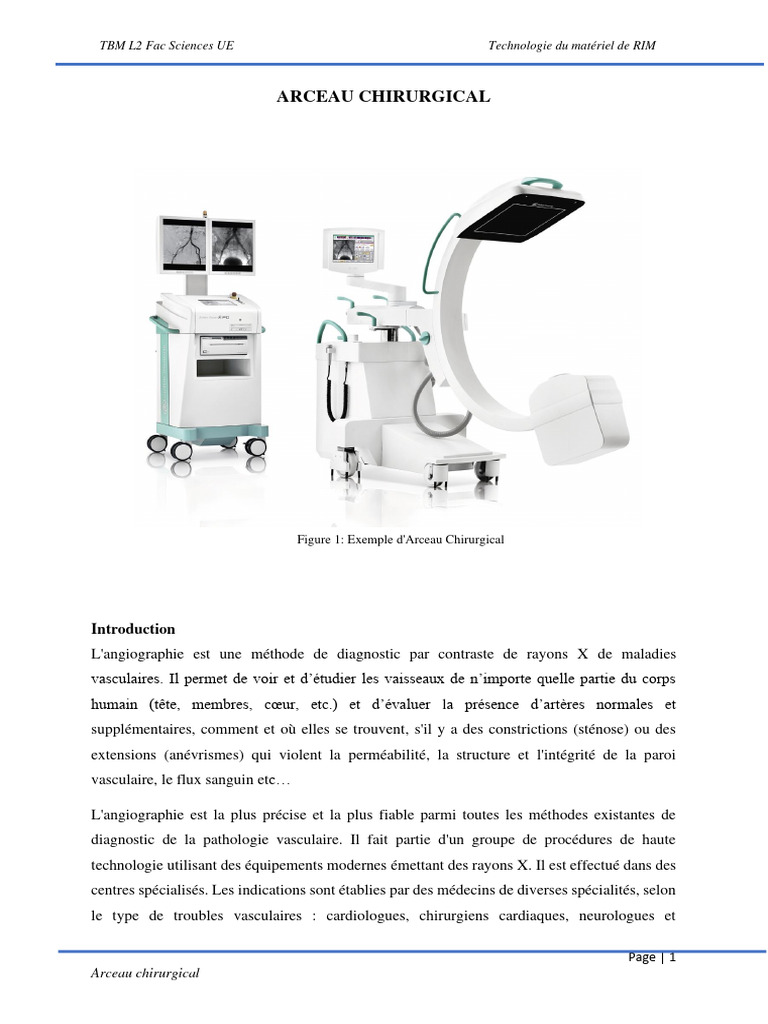 TBM L2 Fac Sciences UE

Technologie du matériel de RIM

ARCEAU CHIRURGICAL

Figure 1: Exemple d'Arceau Chirurgical

Introduction

L'angiographie est une méthode de diagnostic par contraste de rayons X de maladies vasculaires. Il permet de voir et d'étudier les vaisseaux de n'importe quelle partie du corps humain (tête, membres, cœur, etc.) et d'évaluer la présence d'artères normales et supplémentaires, comment et où elles se trouvent, s'il y a des constrictions (sténose) ou des extensions (anévrismes) qui violent la perméabilité, la structure et l'intégrité de la paroi vasculaire, le flux sanguin etc…

L'angiographie est la plus précise et la plus fiable parmi toutes les méthodes existantes de diagnostic de la pathologie vasculaire. Il fait partie d'un groupe de procédures de haute technologie utilisant des équipements modernes émettant des rayons X. Il est effectué dans des centres spécialisés. Les indications sont établies par des médecins de diverses spécialités, selon le type de troubles vasculaires : cardiologues, chirurgiens cardiaques, neurologues et

Page | 1

Arceau chirurgical